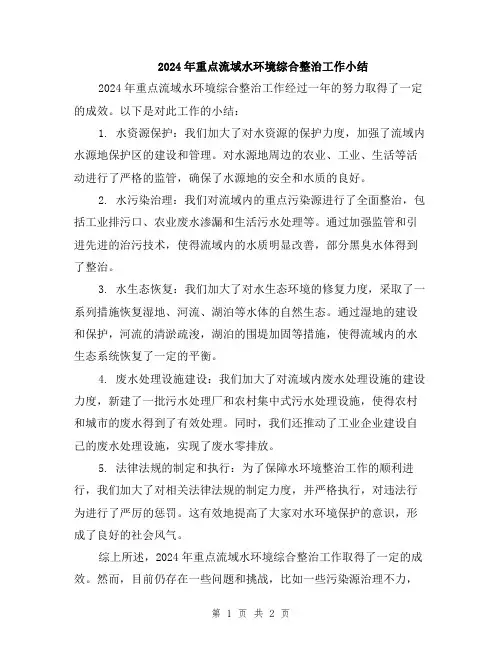 2024年重点流域水环境综合整治工作小结

2024年重点流域水环境综合整治工作经过一年的努力取得了一定的成效。以下是对此工作的小结：

1. 水资源保护：我们加大了对水资源的保护力度，加强了流域内水源地保护区的建设和管理。对水源地周边的农业、工业、生活等活动进行了严格的监管，确保了水源地的安全和水质的良好。

2. 水污染治理：我们对流域内的重点污染源进行了全面整治，包括工业排污口、农业废水渗漏和生活污水处理等。通过加强监管和引进先进的治污技术，使得流域内的水质明显改善，部分黑臭水体得到了整治。

3. 水生态恢复：我们加大了对水生态环境的修复力度，采取了一系列措施恢复湿地、河流、湖泊等水体的自然生态。通过湿地的建设和保护，河流的清淤疏浚，湖泊的围堤加固等措施，使得流域内的水生态系统恢复了一定的平衡。

4. 废水处理设施建设：我们加大了对流域内废水处理设施的建设力度，新建了一批污水处理厂和农村集中式污水处理设施，使得农村和城市的废水得到了有效处理。同时，我们还推动了工业企业建设自己的废水处理设施，实现了废水零排放。

5. 法律法规的制定和执行：为了保障水环境整治工作的顺利进行，我们加大了对相关法律法规的制定力度，并严格执行，对违法行为进行了严厉的惩罚。这有效地提高了大家对水环境保护的意识，形成了良好的社会风气。

综上所述，2024年重点流域水环境综合整治工作取得了一定的成效。然而，目前仍存在一些问题和挑战，比如一些污染源治理不力，

第 1 页 共 2 页